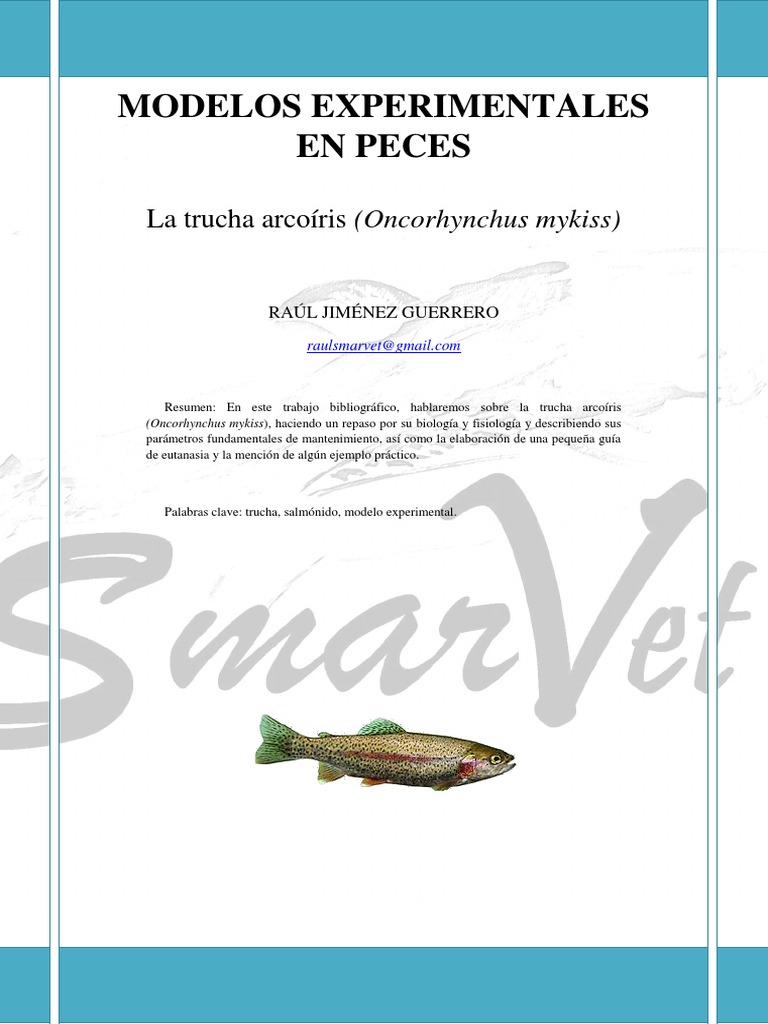 MODELOS EXPERIMENTALES EN PECES

La trucha arcoíris (Oncorhynchus mykiss)

RAÚL JIMÉNEZ GUERRERO

raulsmarvet@gmail.com

Resumen: En este trabajo bibliográfico, hablaremos sobre la trucha arcoíris (Oncorhynchus mykiss), haciendo un repaso por su biología y fisiología y describiendo sus parámetros fundamentales de mantenimiento, así como la elaboración de una pequeña guía de eutanasia y la mención de algún ejemplo práctico.

Palabras clave: trucha, salmónido, modelo experimental.

SmarVet